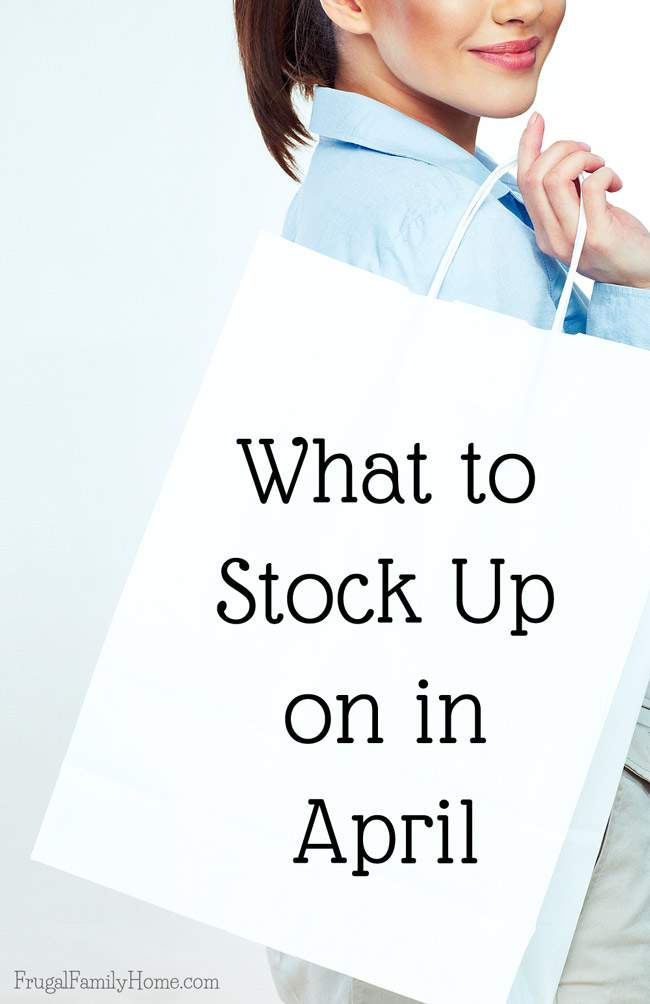 What to Stock Up on in April

FrugalFamilyHome.com